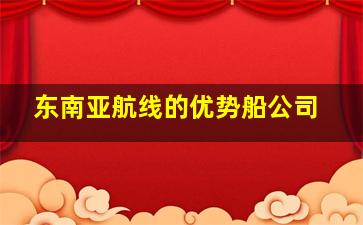 东南亚航线的优势船公司